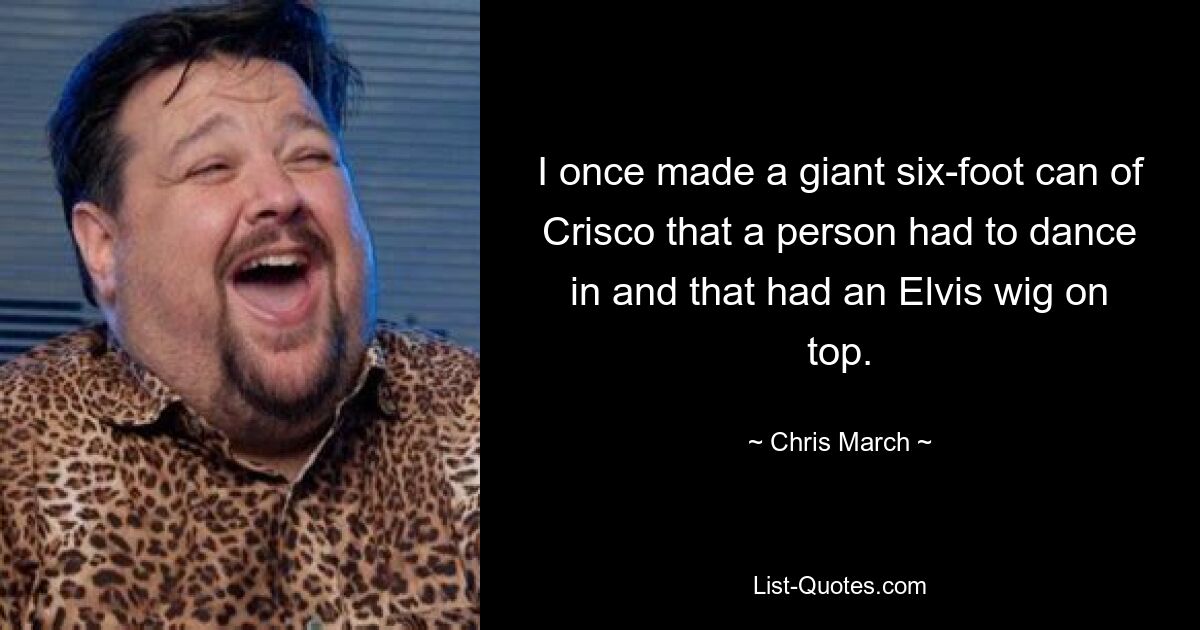 I once made a giant six-foot can of Crisco that a person had to dance in and that had an Elvis wig on top.

~ Chris March ~

List-Quotes.com